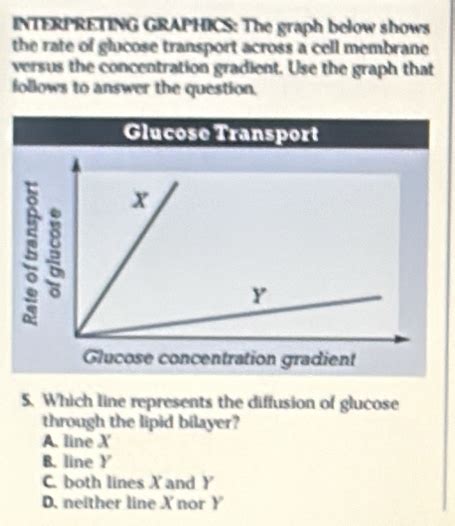 INTERPRETING GRAPHICS: The graph below shows the rate of glucose transport across a cell membrane versus the concentration gradient. Use the graph that follows to answer the question.

Glucose Transport

Rate of transport of glucose

X

Y

Glucose concentration gradient

5. Which line represents the diffusion of glucose through the lipid bilayer?
A. line $X$
B. line $Y$
C. both lines $X$ and $Y$
D. neither line $X$ nor $Y$